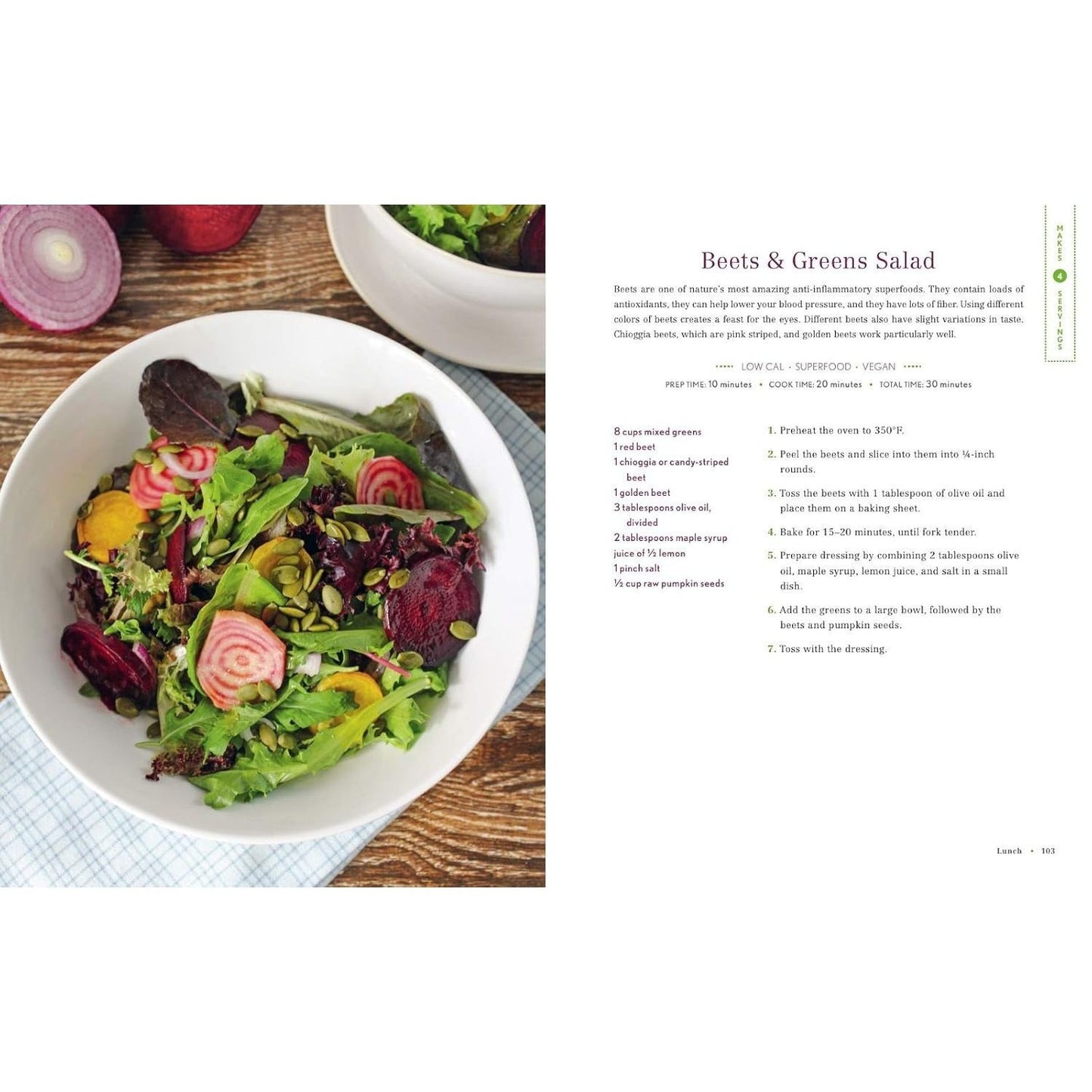 MAKES 4 SERVINGS

Beets & Greens Salad

Beets are one of nature's most amazing anti-inflammatory superfoods. They contain loads of antioxidants, they can help lower your blood pressure, and they have lots of fiber. Using different colors of beets creates a feast for the eyes. Different beets also have slight variations in taste. Chioggia beets, which are pink striped, and golden beets work particularly well.

LOW CAL · SUPERFOOD · VEGAN

PREP TIME: 10 minutes • COOK TIME: 20 minutes • TOTAL TIME: 30 minutes

8 cups mixed greens
1 red beet
1 chioggia or candy-striped beet
1 golden beet
3 tablespoons olive oil, divided
2 tablespoons maple syrup
juice of ½ lemon
1 pinch salt
½ cup raw pumpkin seeds

1. Preheat the oven to 350°F.
2. Peel the beets and slice into them into ¼-inch rounds.
3. Toss the beets with 1 tablespoon of olive oil and place them on a baking sheet.
4. Bake for 15–20 minutes, until fork tender.
5. Prepare dressing by combining 2 tablespoons olive oil, maple syrup, lemon juice, and salt in a small dish.
6. Add the greens to a large bowl, followed by the beets and pumpkin seeds.
7. Toss with the dressing.

Lunch • 103